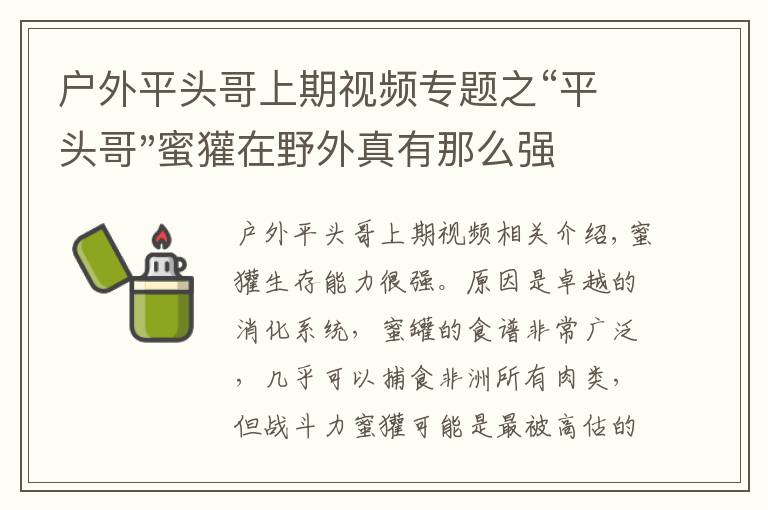 户外平头哥上期视频专题之“平头哥”蜜獾在野外真有那么强

户外平头哥上期视频相关介绍，蜜獾生存能力很强。原因是卓越的消化系统，蜜罐的食谱非常广泛，几乎可以捕食非洲所有肉类，但战斗力蜜獾可能是最被高估的